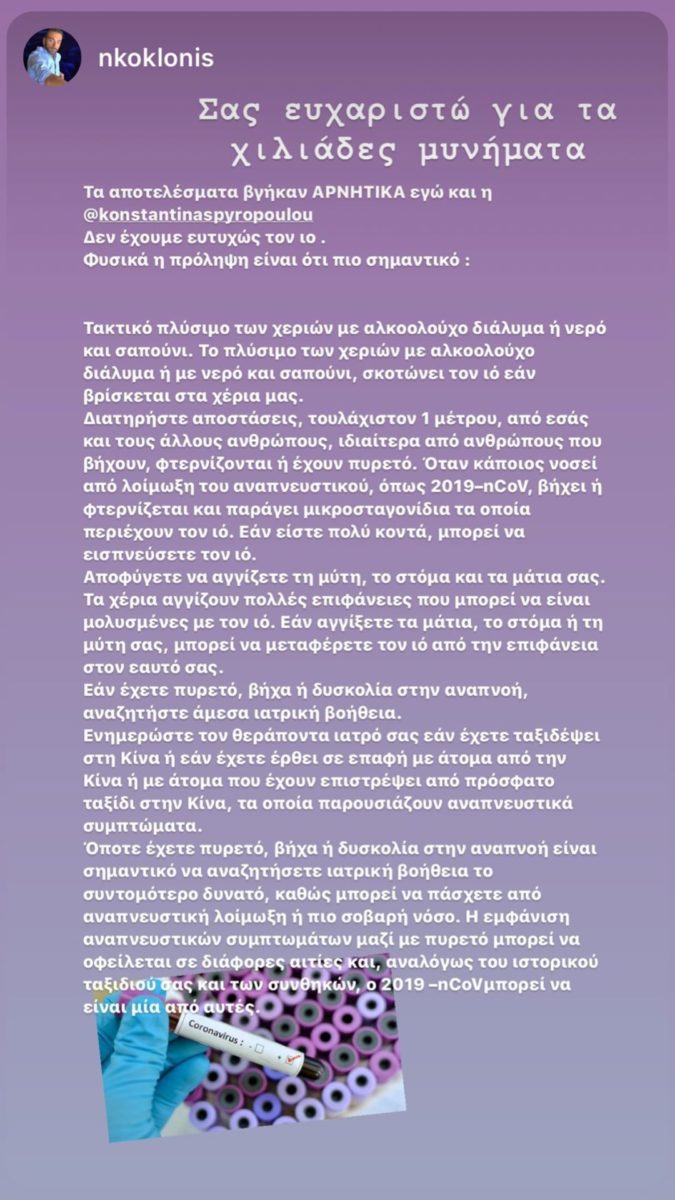 nkoklonis

Σας ευχαριστώ για τα χιλιάδες μυνήματα

Τα αποτελέσματα βγήκαν ΑΡΝΗΤΙΚΑ εγώ και η @konstantinaspyropoulou
Δεν έχουμε ευτυχώς τον ιο .
Φυσικά η πρόληψη είναι ότι πιο σημαντικό :

Τακτικό πλύσιμο των χεριών με αλκοολούχο διάλυμα ή νερό και σαπούνι. Το πλύσιμο των χεριών με αλκοολούχο διάλυμα ή με νερό και σαπούνι, σκοτώνει τον ιό εάν βρίσκεται στα χέρια μας.
Διατηρήστε αποστάσεις, τουλάχιστον 1 μέτρου, από εσάς και τους άλλους ανθρώπους, ιδιαίτερα από ανθρώπους που βήχουν, φτερνίζονται ή έχουν πυρετό. Όταν κάποιος νοσεί από λοίμωξη του αναπνευστικού, όπως 2019–nCoV, βήχει ή φτερνίζεται και παράγει μικροσταγονίδια τα οποία περιέχουν τον ιό. Εάν είστε πολύ κοντά, μπορεί να εισπνεύσετε τον ιό.
Αποφύγετε να αγγίζετε τη μύτη, το στόμα και τα μάτια σας. Τα χέρια αγγίζουν πολλές επιφάνειες που μπορεί να είναι μολυσμένες με τον ιό. Εάν αγγίξετε τα μάτια, το στόμα ή τη μύτη σας, μπορεί να μεταφέρετε τον ιό από την επιφάνεια στον εαυτό σας.
Εάν έχετε πυρετό, βήχα ή δυσκολία στην αναπνοή, αναζητήστε άμεσα ιατρική βοήθεια.
Ενημερώστε τον θεράποντα ιατρό σας εάν έχετε ταξιδέψει στη Κίνα ή εάν έχετε έρθει σε επαφή με άτομα από την Κίνα ή με άτομα που έχουν επιστρέψει από πρόσφατο ταξίδι στην Κίνα, τα οποία παρουσιάζουν αναπνευστικά συμπτώματα.
Όποτε έχετε πυρετό, βήχα ή δυσκολία στην αναπνοή είναι σημαντικό να αναζητήσετε ιατρική βοήθεια το συντομότερο δυνατό, καθώς μπορεί να πάσχετε από αναπνευστική λοίμωξη ή πιο σοβαρή νόσο. Η εμφάνιση αναπνευστικών συμπτωμάτων μαζί με πυρετό μπορεί να οφείλεται σε διάφορες αιτίες και, αναλόγως του ιστορικού ταξιδιού σας και των συνθηκών, ο 2019 –nCoVμπορεί να είναι μία από αυτές.

Coronavirus :